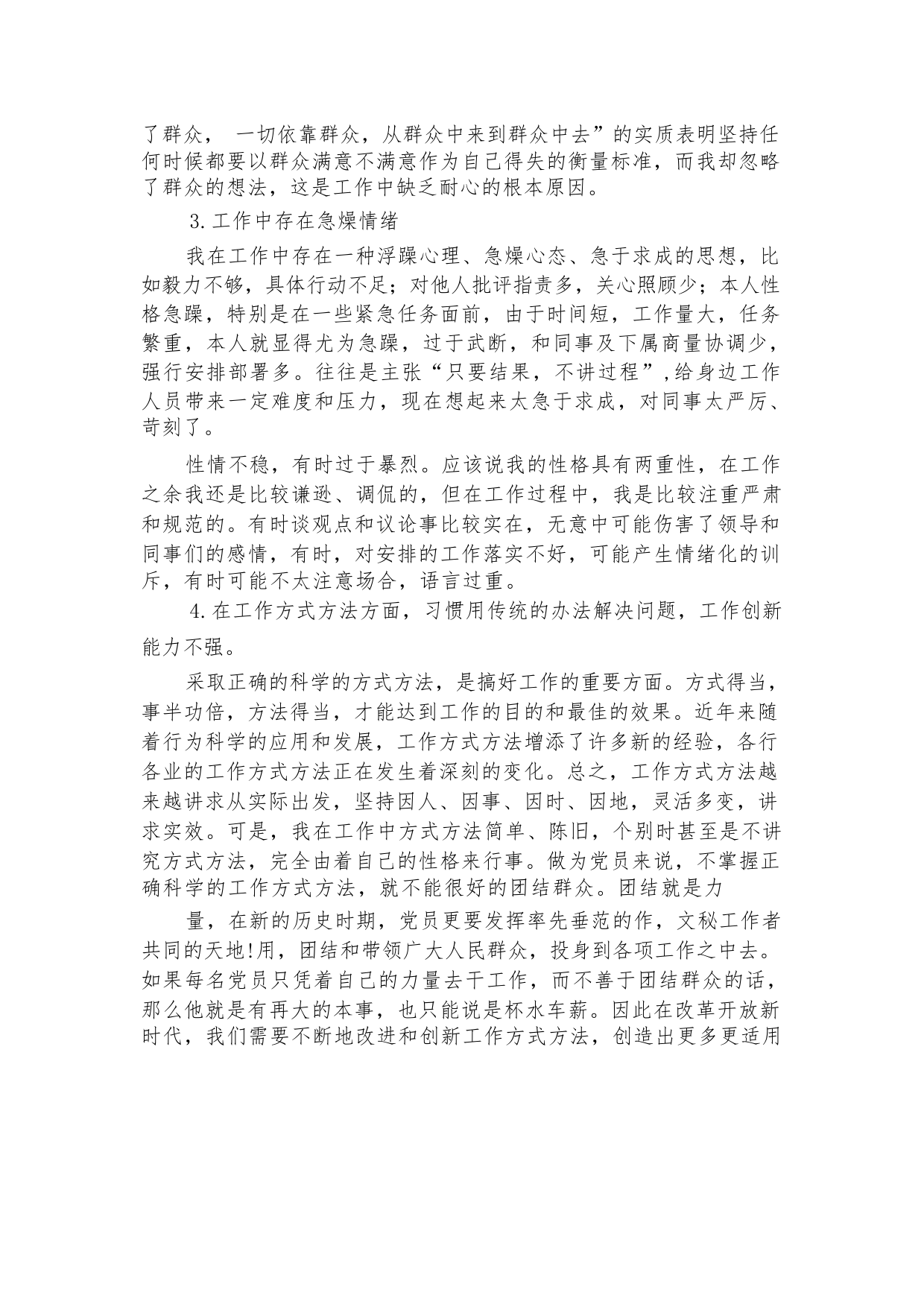 了群众， 一切依靠群众，从群众中来到群众中去”的实质表明坚持任何时候都要以群众满意不满意作为自己得失的衡量标准，而我却忽略了群众的想法，这是工作中缺乏耐心的根本原因。

3.工作中存在急燥情绪

我在工作中存在一种浮躁心理、急燥心态、急于求成的思想，比如毅力不够，具体行动不足；对他人批评指责多，关心照顾少；本人性格急躁，特别是在一些紧急任务面前，由于时间短，工作量大，任务繁重，本人就显得尤为急躁，过于武断，和同事及下属商量协调少，强行安排部署多。往往是主张“只要结果，不讲过程”,给身边工作人员带来一定难度和压力，现在想起来太急于求成，对同事太严厉、苛刻了。

性情不稳，有时过于暴烈。应该说我的性格具有两重性，在工作之余我还是比较谦逊、调侃的，但在工作过程中，我是比较注重严肃和规范的。有时谈观点和议论事比较实在，无意中可能伤害了领导和同事们的感情，有时，对安排的工作落实不好，可能产生情绪化的训斥，有时可能不太注意场合，语言过重。

4.在工作方式方法方面，习惯用传统的办法解决问题，工作创新能力不强。

采取正确的科学的方式方法，是搞好工作的重要方面。方式得当，事半功倍，方法得当，才能达到工作的目的和最佳的效果。近年来随着行为科学的应用和发展，工作方式方法增添了许多新的经验，各行各业的工作方式方法正在发生着深刻的变化。总之，工作方式方法越来越讲求从实际出发，坚持因人、因事、因时、因地，灵活多变，讲求实效。可是，我在工作中方式方法简单、陈旧，个别时甚至是不讲究方式方法，完全由着自己的性格来行事。做为党员来说，不掌握正确科学的工作方式方法，就不能很好的团结群众。团结就是力

量，在新的历史时期，党员更要发挥率先垂范的作，文秘工作者共同的天地!用，团结和带领广大人民群众，投身到各项工作之中去。如果每名党员只凭着自己的力量去干工作，而不善于团结群众的话，那么他就是有再大的本事，也只能说是杯水车薪。因此在改革开放新时代，我们需要不断地改进和创新工作方式方法，创造出更多更适用